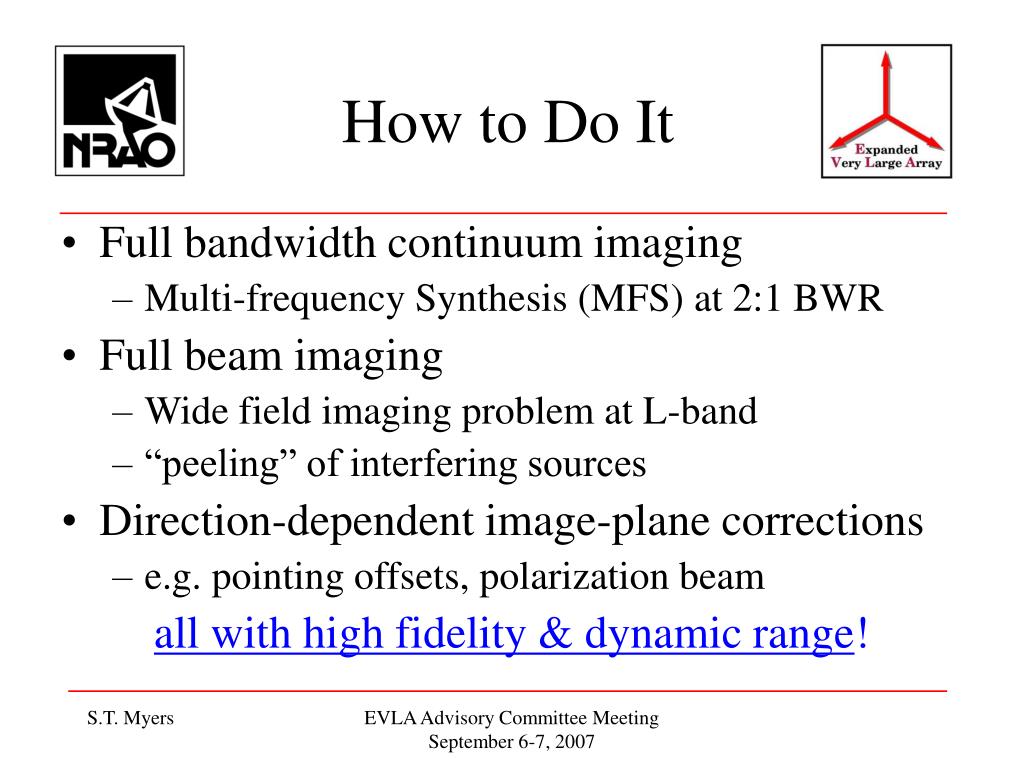 NRAO

How to Do It

Expanded Very Large Array

• Full bandwidth continuum imaging
– Multi-frequency Synthesis (MFS) at 2:1 BWR
• Full beam imaging
– Wide field imaging problem at L-band
– “peeling” of interfering sources
• Direction-dependent image-plane corrections
– e.g. pointing offsets, polarization beam

all with high fidelity & dynamic range!

S.T. Myers

EVLA Advisory Committee Meeting September 6-7, 2007